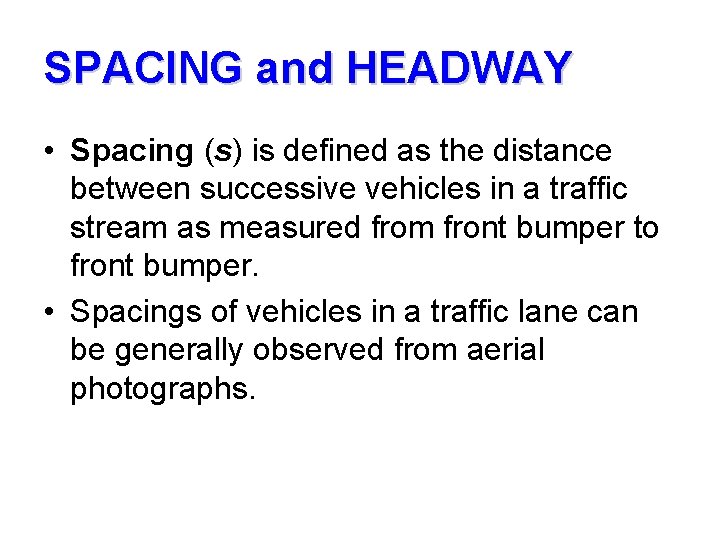 SPACING and HEADWAY

• Spacing (s) is defined as the distance between successive vehicles in a traffic stream as measured from front bumper to front bumper.

• Spacings of vehicles in a traffic lane can be generally observed from aerial photographs.